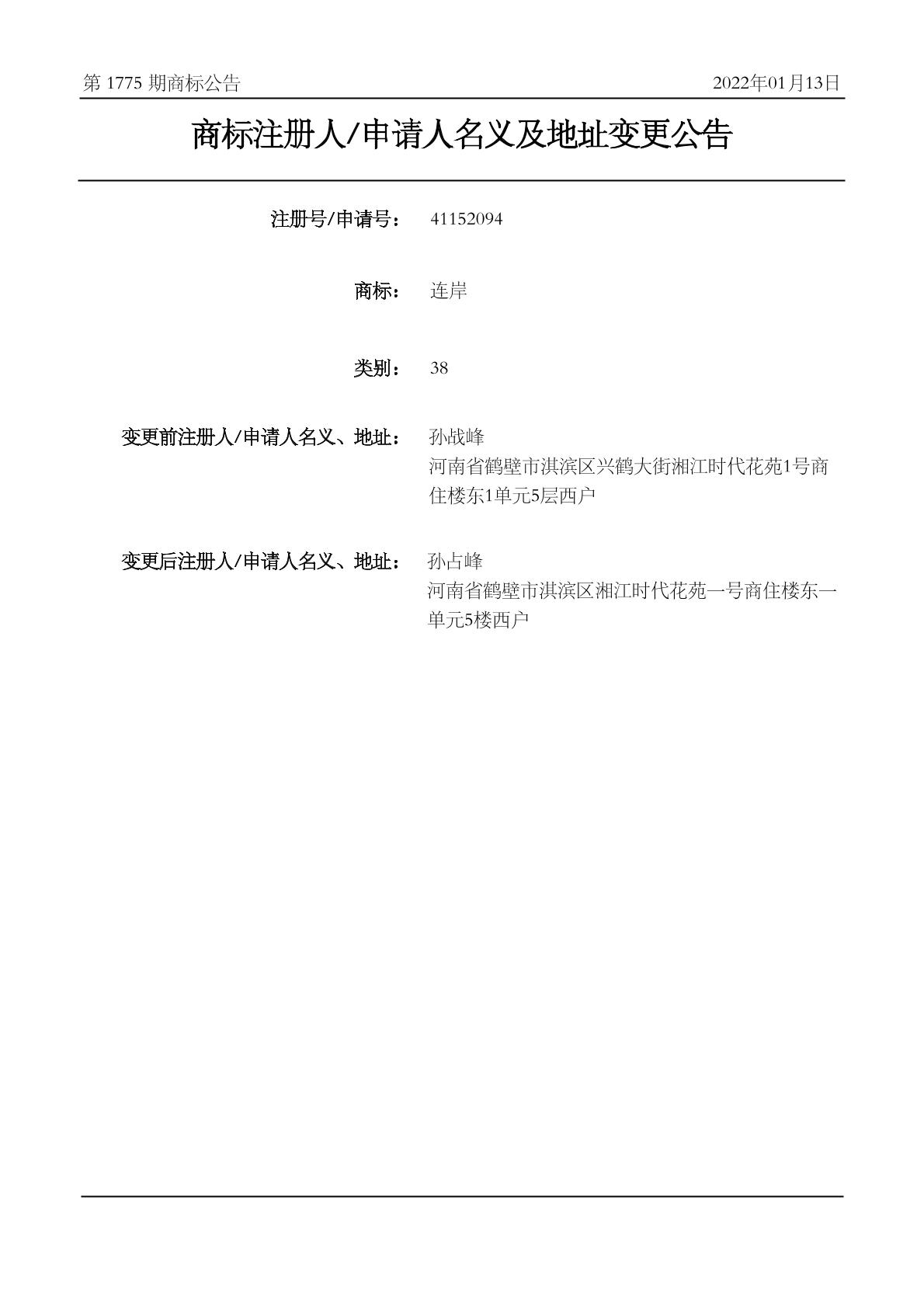 第 1775 期商标公告

2022年01月13日

商标注册人/申请人名义及地址变更公告

注册号/申请号： 41152094

商标： 连岸

类别： 38

变更前注册人/申请人名义、地址： 孙战峰
河南省鹤壁市淇滨区兴鹤大街湘江时代花苑1号商住楼东1单元5层西户

变更后注册人/申请人名义、地址： 孙占峰
河南省鹤壁市淇滨区湘江时代花苑一号商住楼东一单元5楼西户